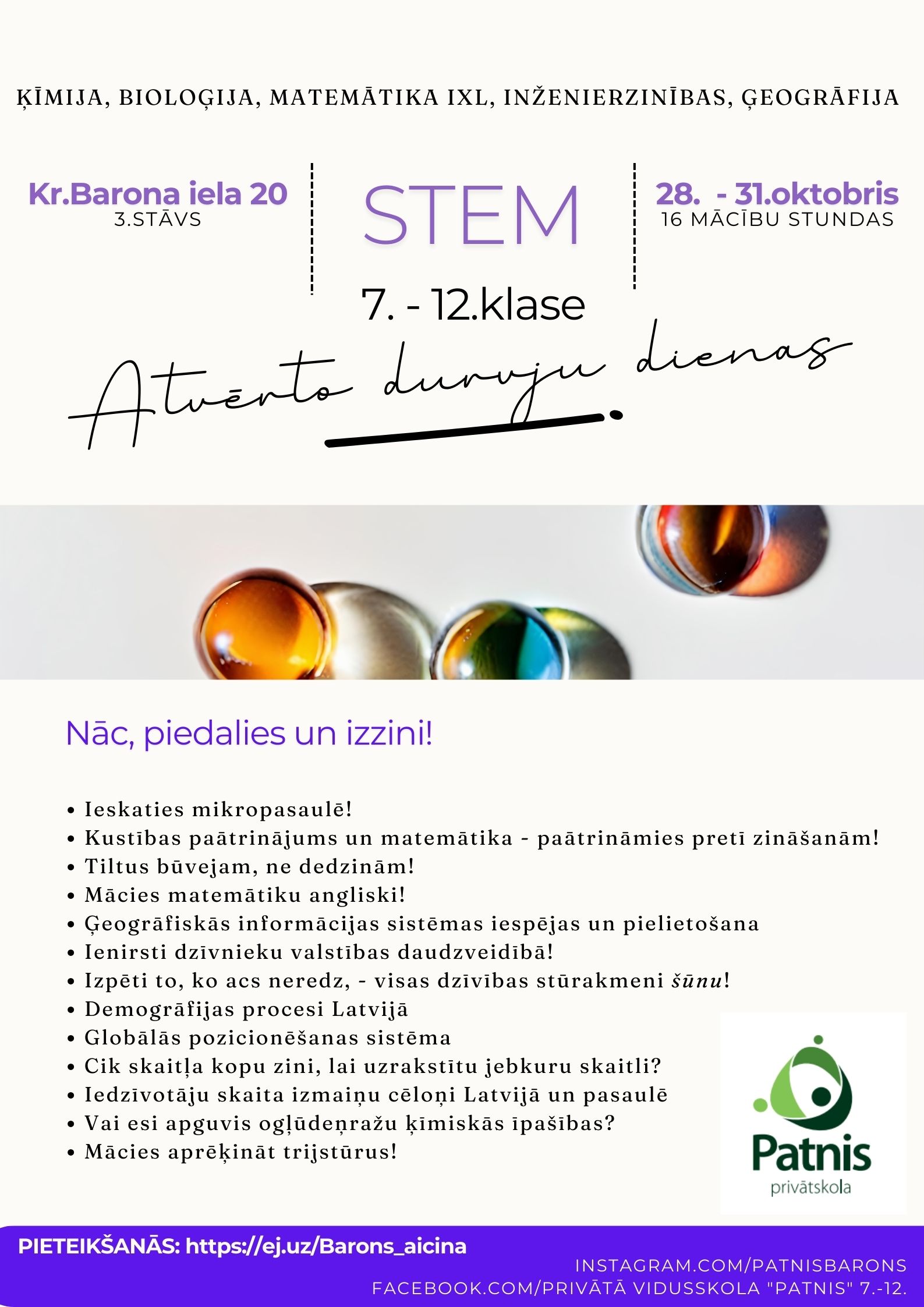 ĶĪMIJA, BIOLOĢIJA, MATEMĀTIKA IXL, INŽENIERZINĪBAS, ĢEOGRĀFIJA

Kr.Barona iela 20
3.STĀVS

STEM

28. - 31.oktobris
16 MĀCĪBU STUNDAS

7. - 12.klase

Atvērto durvju dienas

Nāc, piedalies un izzini!

• Ieskaties mikropasaulē!
• Kustības paātrinājums un matemātika - paātrināmies pretī zināšanām!
• Tiltus būvejam, ne dedzinām!
• Mācies matemātiku angliski!
• Ģeogrāfiskās informācijas sistēmas iespējas un pielietošana
• Ienirsti dzīvnieku valstības daudzveidībā!
• Izpēti to, ko acs neredz, - visas dzīvības stūrakmeni šūnu!
• Demogrāfijas procesi Latvijā
• Globālās pozicionēšanas sistēma
• Cik skaitļa kopu zini, lai uzrakstītu jebkuru skaitli?
• Iedzīvotāju skaita izmaiņu cēloņi Latvijā un pasaulē
• Vai esi apguvis ogļūdeņražu ķīmiskās īpašības?
• Mācies aprēķināt trijstūrus!

Patnis
privātskola

PIETEIKŠANĀS: https://ej.uz/Barons_aicina

INSTAGRAM.COM/PATNISBARONS
FACEBOOK.COM/PRIVĀTĀ VIDUSSKOLA "PATNIS" 7.-12.